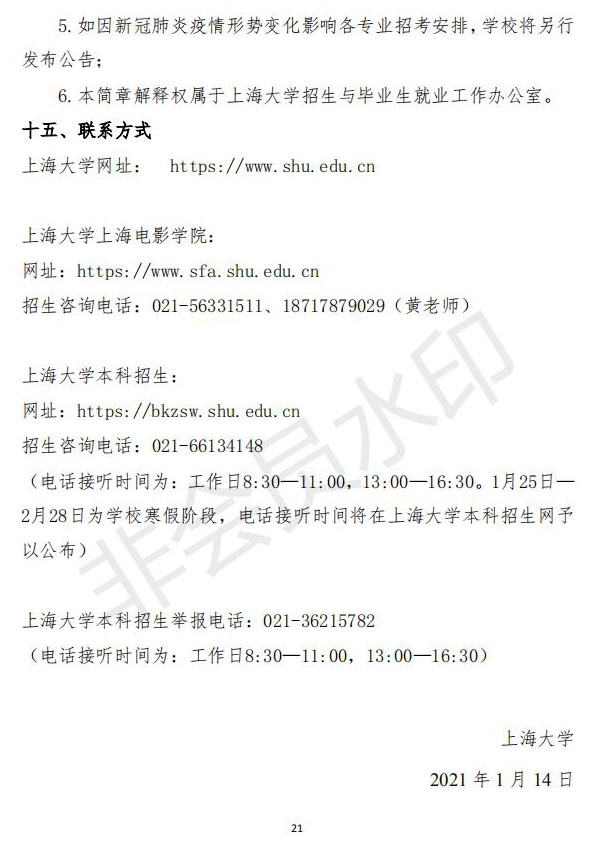 5.如因新冠肺炎疫情形势变化影响各专业招考安排，学校将另行发布公告；

6.本简章解释权属于上海大学招生与毕业生就业工作办公室。

十五、联系方式

上海大学网址： https://www.shu.edu.cn

上海大学上海电影学院：
网址：https://www.sfa.shu.edu.cn
招生咨询电话：021-56331511、18717879029（黄老师）

上海大学本科招生：
网址：https://bkzsw.shu.edu.cn
招生咨询电话：021-66134148
（电话接听时间为：工作日8:30—11:00，13:00—16:30。1月25日—2月28日为学校寒假阶段，电话接听时间将在上海大学本科招生网予以公布）

上海大学本科招生举报电话：021-36215782
（电话接听时间为：工作日8:30—11:00，13:00—16:30）

上海大学

2021年1月14日

21

非会员水印